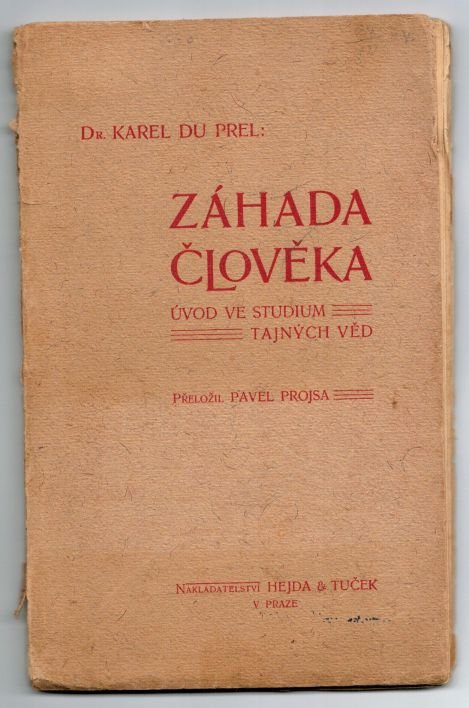 Dr. KAREL DU PREL:

ZÁHADA ČLOVĚKA

ÚVOD VE STUDIUM TAJNÝCH VĚD

Přeložil PAVEL PROJSA

Nakladatelství HEJDA & TUČEK
V PRAZE